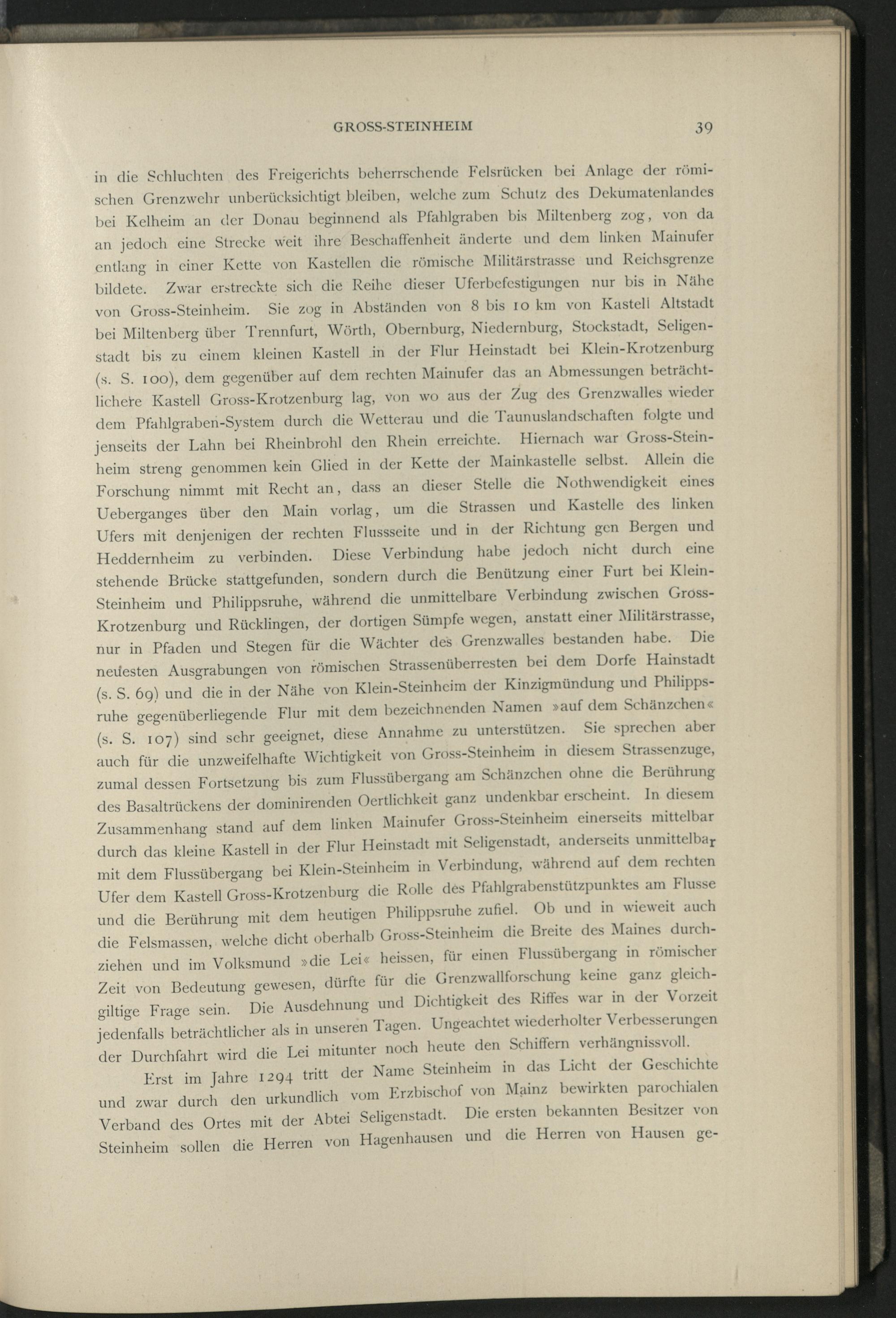 GROSS-STEINHEIM 39

in die Schluchten des Freigerichts beherrschende Felsrücken bei Anlage der römischen Grenzwehr unberücksichtigt bleiben, welche zum Schutz des Dekumatenlandes bei Kelheim an der Donau beginnend als Pfahlgraben bis Miltenberg zog, von da an jedoch eine Strecke weit ihre Beschaffenheit änderte und dem linken Mainufer entlang in einer Kette von Kastellen die römische Militärstrasse und Reichsgrenze bildete. Zwar erstreckte sich die Reihe dieser Uferbefestigungen nur bis in Nähe von Gross-Steinheim. Sie zog in Abständen von 8 bis 10 km von Kastell Altstadt bei Miltenberg über Trennfurt, Wörth, Obernburg, Niedernburg, Stockstadt, Seligenstadt bis zu einem kleinen Kastell in der Flur Heinstadt bei Klein-Krotzenburg (s. S. 100), dem gegenüber auf dem rechten Mainufer das an Abmessungen beträchtlichere Kastell Gross-Krotzenburg lag, von wo aus der Zug des Grenzwalles wieder dem Pfahlgraben-System durch die Wetterau und die Taunuslandschaften folgte und jenseits der Lahn bei Rheinbrohl den Rhein erreichte. Hiernach war Gross-Steinheim streng genommen kein Glied in der Kette der Mainkastelle selbst. Allein die Forschung nimmt mit Recht an, dass an dieser Stelle die Nothwendigkeit eines Ueberganges über den Main vorlag, um die Strassen und Kastelle des linken Ufers mit denjenigen der rechten Flussseite und in der Richtung gen Bergen und Heddernheim zu verbinden. Diese Verbindung habe jedoch nicht durch eine stehende Brücke stattgefunden, sondern durch die Benützung einer Furt bei Klein-Steinheim und Philippsruhe, während die unmittelbare Verbindung zwischen Gross-Krotzenburg und Rücklingen, der dortigen Sümpfe wegen, anstatt einer Militärstrasse, nur in Pfaden und Stegen für die Wächter des Grenzwalles bestanden habe. Die neuesten Ausgrabungen von römischen Strassenüberresten bei dem Dorfe Hainstadt (s. S. 69) und die in der Nähe von Klein-Steinheim der Kinzigmündung und Philippsruhe gegenüberliegende Flur mit dem bezeichnenden Namen »auf dem Schänzchen« (s. S. 107) sind sehr geeignet, diese Annahme zu unterstützen. Sie sprechen aber auch für die unzweifelhafte Wichtigkeit von Gross-Steinheim in diesem Strassenzuge, zumal dessen Fortsetzung bis zum Flussübergang am Schänzchen ohne die Berührung des Basaltrückens der dominirenden Oertlichkeit ganz undenkbar erscheint. In diesem Zusammenhang stand auf dem linken Mainufer Gross-Steinheim einerseits mittelbar durch das kleine Kastell in der Flur Heinstadt mit Seligenstadt, anderseits unmittelbar mit dem Flussübergang bei Klein-Steinheim in Verbindung, während auf dem rechten Ufer dem Kastell Gross-Krotzenburg die Rolle des Pfahlgrabenstützpunktes am Flusse und die Berührung mit dem heutigen Philippsruhe zufiel. Ob und in wieweit auch die Felsmassen, welche dicht oberhalb Gross-Steinheim die Breite des Maines durchziehen und im Volksmund »die Lei« heissen, für einen Flussübergang in römischer Zeit von Bedeutung gewesen, dürfte für die Grenzwallforschung keine ganz gleichgiltige Frage sein. Die Ausdehnung und Dichtigkeit des Riffes war in der Vorzeit jedenfalls beträchtlicher als in unseren Tagen. Ungeachtet wiederholter Verbesserungen der Durchfahrt wird die Lei mitunter noch heute den Schiffern verhängnissvoll.

Erst im Jahre 1294 tritt der Name Steinheim in das Licht der Geschichte und zwar durch den urkundlich vom Erzbischof von Mainz bewirkten parochialen Verband des Ortes mit der Abtei Seligenstadt. Die ersten bekannten Besitzer von Steinheim sollen die Herren von Hagenhausen und die Herren von Hausen ge-